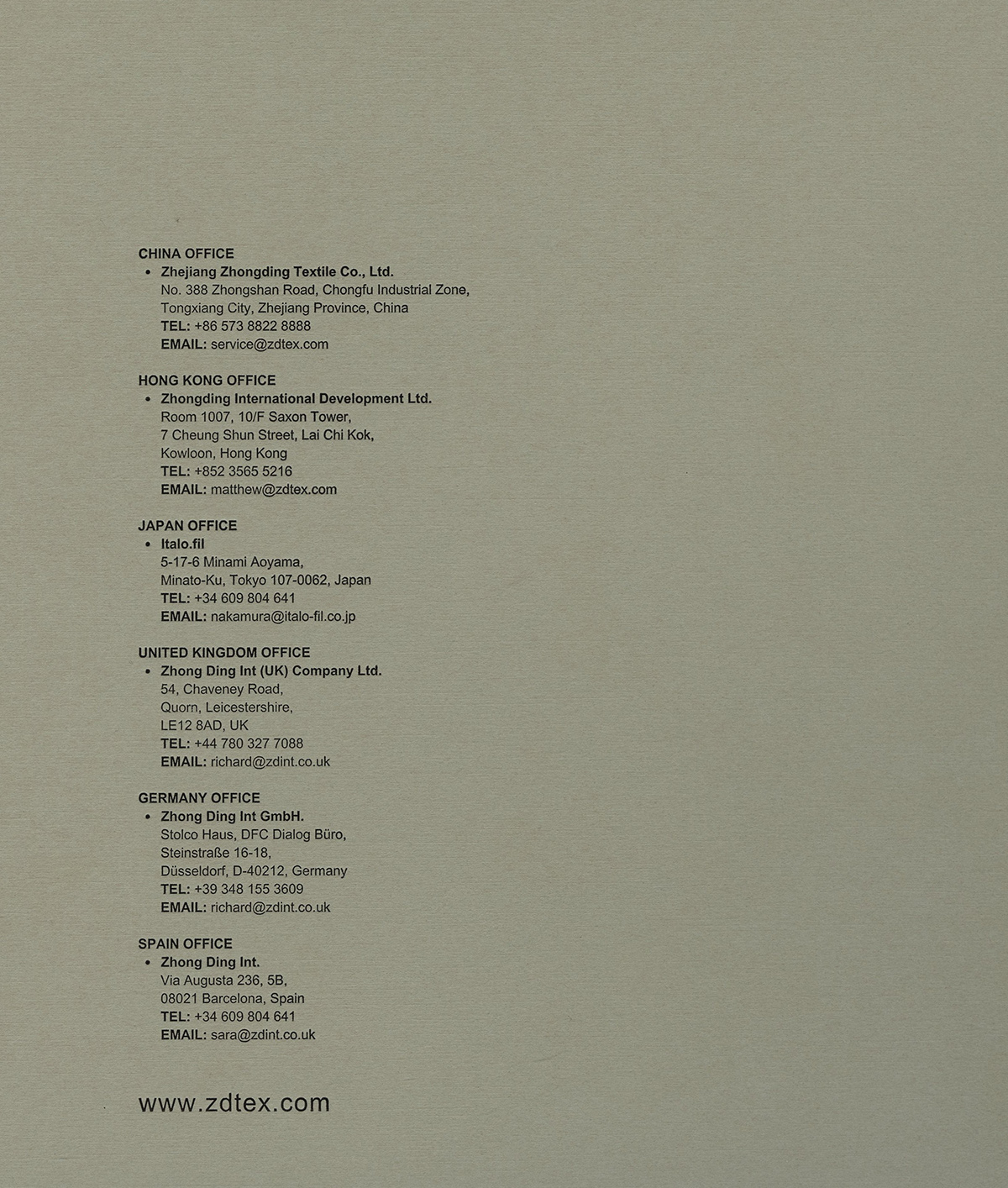 CHINA OFFICE
• Zhejiang Zhongding Textile Co., Ltd.
No. 388 Zhongshan Road, Chongfu Industrial Zone, Tongxiang City, Zhejiang Province, China
TEL: +86 573 8822 8888
EMAIL: service@zdtex.com

HONG KONG OFFICE
• Zhongding International Development Ltd.
Room 1007, 10/F Saxon Tower, 7 Cheung Shun Street, Lai Chi Kok, Kowloon, Hong Kong
TEL: +852 3565 5216
EMAIL: matthew@zdtex.com

JAPAN OFFICE
• Italo.fil
5-17-6 Minami Aoyama, Minato-Ku, Tokyo 107-0062, Japan
TEL: +34 609 804 641
EMAIL: nakamura@italo-fil.co.jp

UNITED KINGDOM OFFICE
• Zhong Ding Int (UK) Company Ltd.
54, Chaveney Road, Quorn, Leicestershire, LE12 8AD, UK
TEL: +44 780 327 7088
EMAIL: richard@zdint.co.uk

GERMANY OFFICE
• Zhong Ding Int GmbH.
Stolco Haus, DFC Dialog Büro, Steinstraße 16-18, Düsseldorf, D-40212, Germany
TEL: +39 348 155 3609
EMAIL: richard@zdint.co.uk

SPAIN OFFICE
• Zhong Ding Int.
Via Augusta 236, 5B, 08021 Barcelona, Spain
TEL: +34 609 804 641
EMAIL: sara@zdint.co.uk

www.zdtex.com